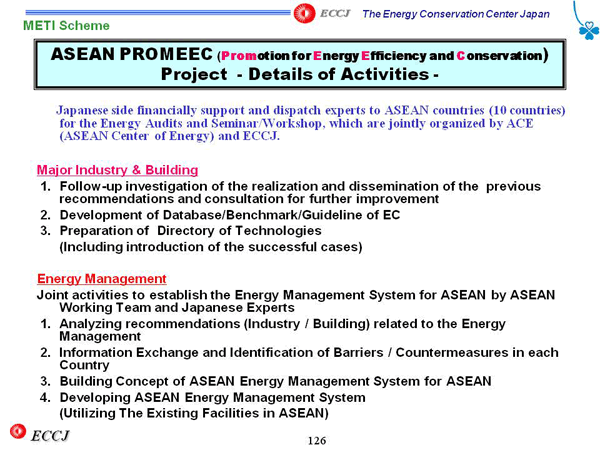 ECCJ The Energy Conservation Center Japan

METI Scheme

ASEAN PROMEEC (Promotion for Energy Efficiency and Conservation) Project - Details of Activities -

Japanese side financially support and dispatch experts to ASEAN countries (10 countries) for the Energy Audits and Seminar/Workshop, which are jointly organized by ACE (ASEAN Center of Energy) and ECCJ.

Major Industry & Building

1. Follow-up investigation of the realization and dissemination of the previous recommendations and consultation for further improvement
2. Development of Database/Benchmark/Guideline of EC
3. Preparation of Directory of Technologies
(Including introduction of the successful cases)

Energy Management

Joint activities to establish the Energy Management System for ASEAN by ASEAN Working Team and Japanese Experts

1. Analyzing recommendations (Industry / Building) related to the Energy Management
2. Information Exchange and Identification of Barriers / Countermeasures in each Country
3. Building Concept of ASEAN Energy Management System for ASEAN
4. Developing ASEAN Energy Management System
(Utilizing The Existing Facilities in ASEAN)

ECCJ

126